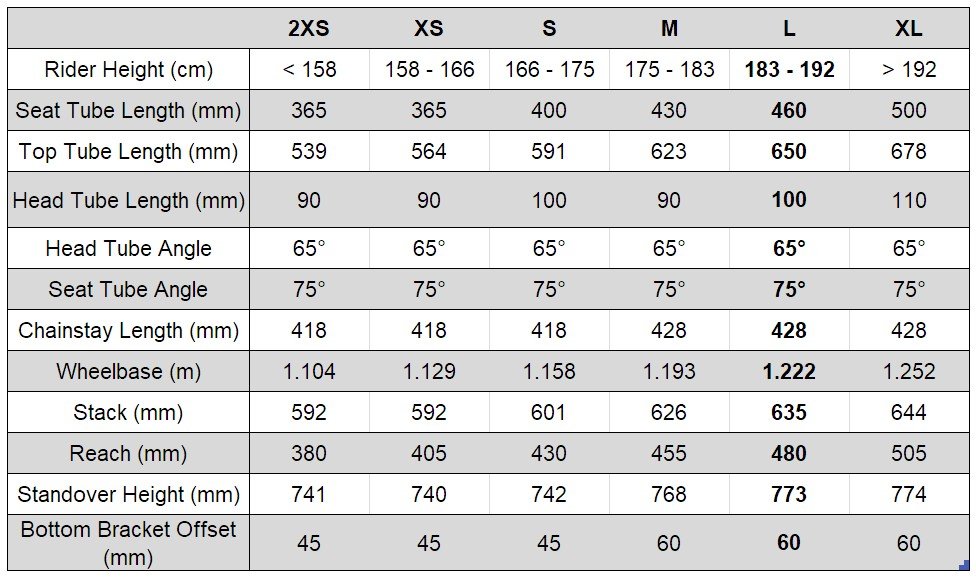 | | 2XS | XS | S | M | L | XL |
|---|---|---|---|---|---|---|
| Rider Height (cm) | < 158 | 158 - 166 | 166 - 175 | 175 - 183 | 183 - 192 | > 192 |
| Seat Tube Length (mm) | 365 | 365 | 400 | 430 | 460 | 500 |
| Top Tube Length (mm) | 539 | 564 | 591 | 623 | 650 | 678 |
| Head Tube Length (mm) | 90 | 90 | 100 | 90 | 100 | 110 |
| Head Tube Angle | 65° | 65° | 65° | 65° | 65° | 65° |
| Seat Tube Angle | 75° | 75° | 75° | 75° | 75° | 75° |
| Chainstay Length (mm) | 418 | 418 | 418 | 428 | 428 | 428 |
| Wheelbase (m) | 1.104 | 1.129 | 1.158 | 1.193 | 1.222 | 1.252 |
| Stack (mm) | 592 | 592 | 601 | 626 | 635 | 644 |
| Reach (mm) | 380 | 405 | 430 | 455 | 480 | 505 |
| Standover Height (mm) | 741 | 740 | 742 | 768 | 773 | 774 |
| Bottom Bracket Offset (mm) | 45 | 45 | 45 | 60 | 60 | 60 |